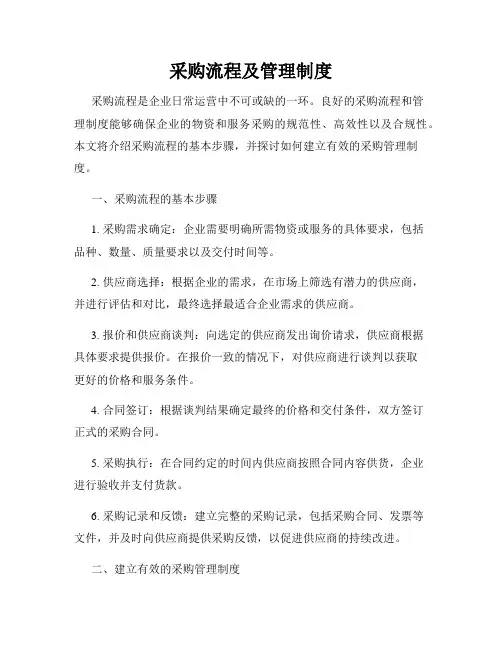 采购流程及管理制度

采购流程是企业日常运营中不可或缺的一环。良好的采购流程和管理制度能够确保企业的物资和服务采购的规范性、高效性以及合规性。本文将介绍采购流程的基本步骤，并探讨如何建立有效的采购管理制度。

一、采购流程的基本步骤

1. 采购需求确定：企业需要明确所需物资或服务的具体要求，包括品种、数量、质量要求以及交付时间等。

2. 供应商选择：根据企业的需求，在市场上筛选有潜力的供应商，并进行评估和对比，最终选择最适合企业需求的供应商。

3. 报价和供应商谈判：向选定的供应商发出询价请求，供应商根据具体要求提供报价。在报价一致的情况下，对供应商进行谈判以获取更好的价格和服务条件。

4. 合同签订：根据谈判结果确定最终的价格和交付条件，双方签订正式的采购合同。

5. 采购执行：在合同约定的时间内供应商按照合同内容供货，企业进行验收并支付货款。

6. 采购记录和反馈：建立完整的采购记录，包括采购合同、发票等文件，并及时向供应商提供采购反馈，以促进供应商的持续改进。

二、建立有效的采购管理制度